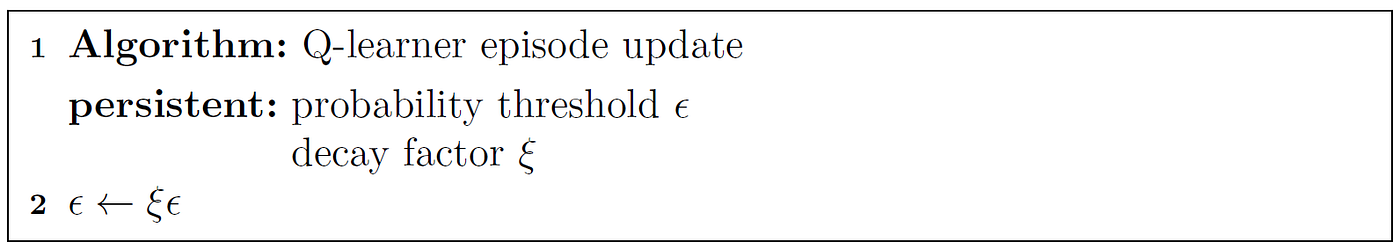 1 **Algorithm:** Q-learner episode update

**persistent:** probability threshold $\epsilon$

decay factor $\xi$

2 $\epsilon \leftarrow \xi\epsilon$